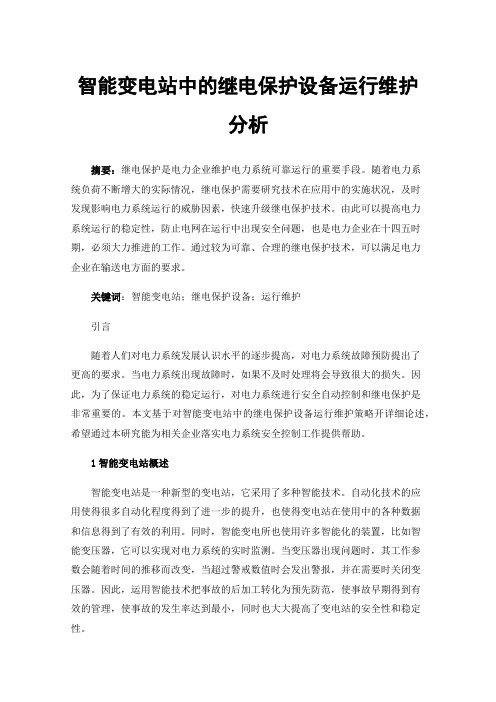 智能变电站中的继电保护设备运行维护分析

摘要：继电保护是电力企业维护电力系统可靠运行的重要手段。随着电力系统负荷不断增大的实际情况，继电保护需要研究技术在应用中的实施状况，及时发现影响电力系统运行的威胁因素，快速升级继电保护技术。由此可以提高电力系统运行的稳定性，防止电网在运行中出现安全问题，也是电力企业在十四五时期，必须大力推进的工作。通过较为可靠、合理的继电保护技术，可以满足电力企业在输送电方面的要求。

关键词：智能变电站；继电保护设备；运行维护

引言

随着人们对电力系统发展认识水平的逐步提高，对电力系统故障预防提出了更高的要求。当电力系统出现故障时，如果不及时处理将会导致很大的损失。因此，为了保证电力系统的稳定运行，对电力系统进行安全自动控制和继电保护是非常重要的。本文基于对智能变电站中的继电保护设备运行维护策略开详细论述，希望通过本研究能为相关企业落实电力系统安全控制工作提供帮助。

1 智能变电站概述

智能变电站是一种新型的变电站，它采用了多种智能技术。自动化技术的应用使得很多自动化程度得到了进一步的提升，也使得变电站在使用中的各种数据和信息得到了有效的利用。同时，智能变电所也使用许多智能化的装置，比如智能变压器，它可以实现对电力系统的实时监测。当变压器出现问题时，其工作参数会随着时间的推移而改变，当超过警戒数值时会发出警报，并在需要时关闭变压器。因此，运用智能技术把事故的后加工转化为预先防范，使事故早期得到有效的管理，使事故的发生率达到最小，同时也大大提高了变电站的安全性和稳定性。